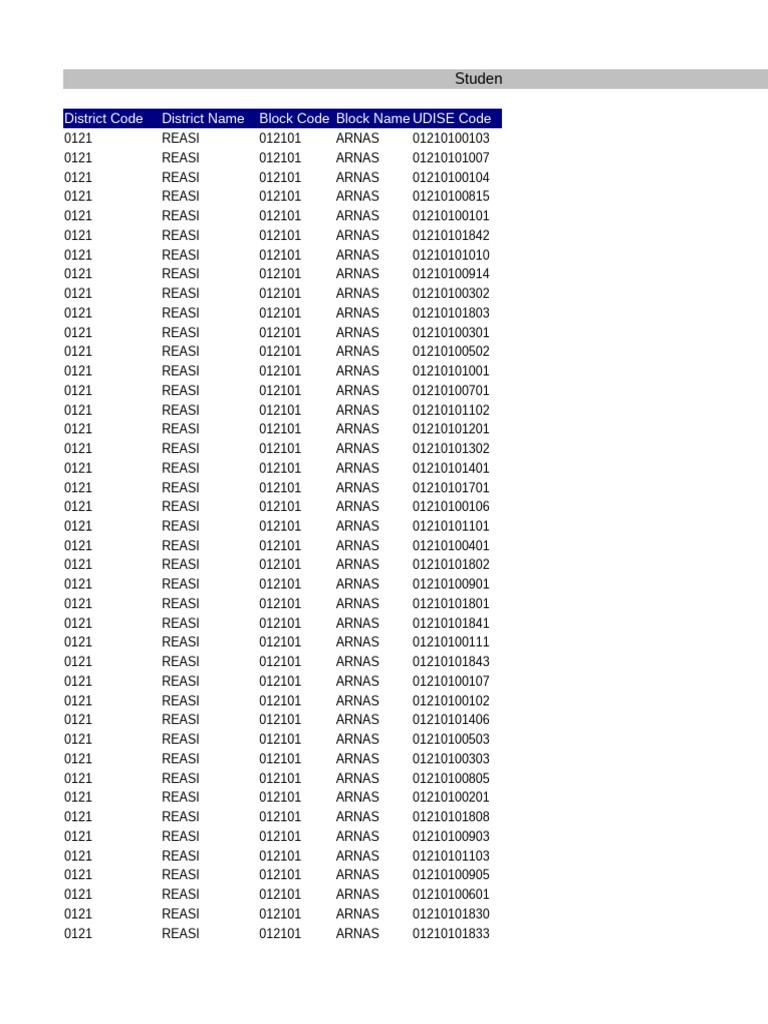 Studen

| District Code | District Name | Block Code | Block Name | UDISE Code |
|---|---|---|---|---|
| 0121 | REASI | 012101 | ARNAS | 01210100103 |
| 0121 | REASI | 012101 | ARNAS | 01210101007 |
| 0121 | REASI | 012101 | ARNAS | 01210100104 |
| 0121 | REASI | 012101 | ARNAS | 01210100815 |
| 0121 | REASI | 012101 | ARNAS | 01210100101 |
| 0121 | REASI | 012101 | ARNAS | 01210101842 |
| 0121 | REASI | 012101 | ARNAS | 01210101010 |
| 0121 | REASI | 012101 | ARNAS | 01210100914 |
| 0121 | REASI | 012101 | ARNAS | 01210100302 |
| 0121 | REASI | 012101 | ARNAS | 01210101803 |
| 0121 | REASI | 012101 | ARNAS | 01210100301 |
| 0121 | REASI | 012101 | ARNAS | 01210100502 |
| 0121 | REASI | 012101 | ARNAS | 01210101001 |
| 0121 | REASI | 012101 | ARNAS | 01210100701 |
| 0121 | REASI | 012101 | ARNAS | 01210101102 |
| 0121 | REASI | 012101 | ARNAS | 01210101201 |
| 0121 | REASI | 012101 | ARNAS | 01210101302 |
| 0121 | REASI | 012101 | ARNAS | 01210101401 |
| 0121 | REASI | 012101 | ARNAS | 01210101701 |
| 0121 | REASI | 012101 | ARNAS | 01210100106 |
| 0121 | REASI | 012101 | ARNAS | 01210101101 |
| 0121 | REASI | 012101 | ARNAS | 01210100401 |
| 0121 | REASI | 012101 | ARNAS | 01210101802 |
| 0121 | REASI | 012101 | ARNAS | 01210100901 |
| 0121 | REASI | 012101 | ARNAS | 01210101801 |
| 0121 | REASI | 012101 | ARNAS | 01210101841 |
| 0121 | REASI | 012101 | ARNAS | 01210100111 |
| 0121 | REASI | 012101 | ARNAS | 01210101843 |
| 0121 | REASI | 012101 | ARNAS | 01210100107 |
| 0121 | REASI | 012101 | ARNAS | 01210100102 |
| 0121 | REASI | 012101 | ARNAS | 01210101406 |
| 0121 | REASI | 012101 | ARNAS | 01210100503 |
| 0121 | REASI | 012101 | ARNAS | 01210100303 |
| 0121 | REASI | 012101 | ARNAS | 01210100805 |
| 0121 | REASI | 012101 | ARNAS | 01210100201 |
| 0121 | REASI | 012101 | ARNAS | 01210101808 |
| 0121 | REASI | 012101 | ARNAS | 01210100903 |
| 0121 | REASI | 012101 | ARNAS | 01210101103 |
| 0121 | REASI | 012101 | ARNAS | 01210100905 |
| 0121 | REASI | 012101 | ARNAS | 01210100601 |
| 0121 | REASI | 012101 | ARNAS | 01210101830 |
| 0121 | REASI | 012101 | ARNAS | 01210101833 |